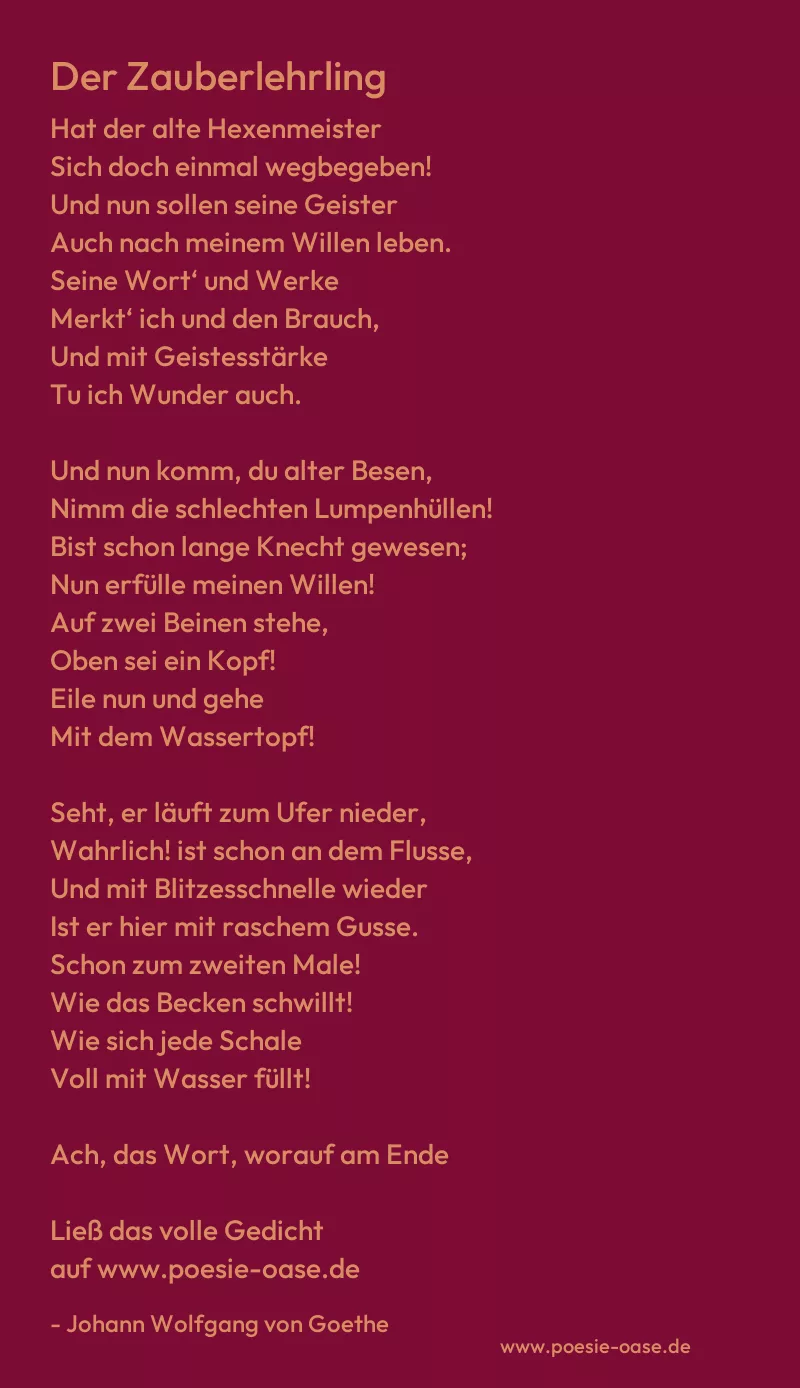 Der Zauberlehrling

Hat der alte Hexenmeister
Sich doch einmal wegbegeben!
Und nun sollen seine Geister
Auch nach meinem Willen leben.
Seine Wort' und Werke
Merkt' ich und den Brauch,
Und mit Geistesstärke
Tu ich Wunder auch.

Und nun komm, du alter Besen,
Nimm die schlechten Lumpenhüllen!
Bist schon lange Knecht gewesen;
Nun erfülle meinen Willen!
Auf zwei Beinen stehe,
Oben sei ein Kopf!
Eile nun und gehe
Mit dem Wassertopf!

Seht, er läuft zum Ufer nieder,
Wahrlich! ist schon an dem Flusse,
Und mit Blitzesschnelle wieder
Ist er hier mit raschem Gusse.
Schon zum zweiten Male!
Wie das Becken schwillt!
Wie sich jede Schale
Voll mit Wasser füllt!

Ach, das Wort, worauf am Ende

Ließ das volle Gedicht
auf www.poesie-oase.de

- Johann Wolfgang von Goethe

www.poesie-oase.de